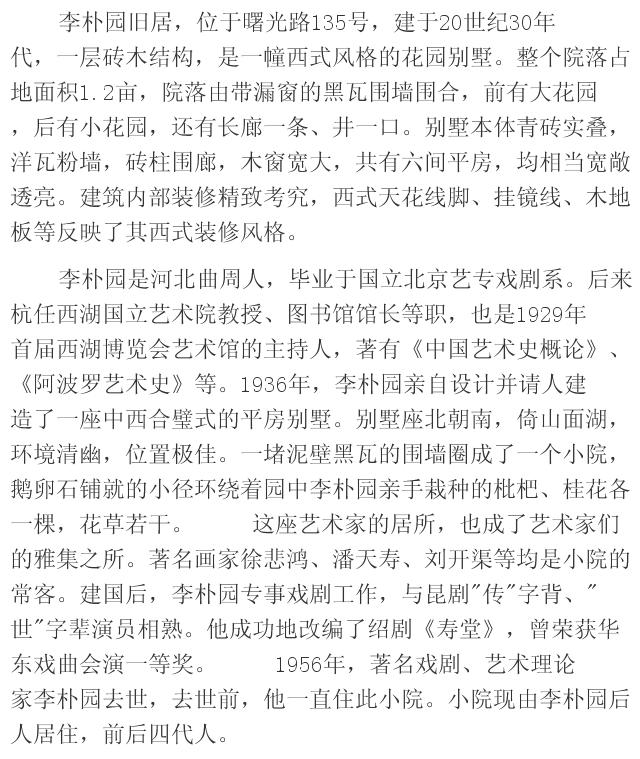 李朴园旧居，位于曙光路135号，建于20世纪30年代，一层砖木结构，是一幢西式风格的花园别墅。整个院落占地面积1.2亩，院落由带漏窗的黑瓦围墙围合，前有大花园，后有小花园，还有长廊一条、井一口。别墅本体青砖实叠，洋瓦粉墙，砖柱围廊，木窗宽大，共有六间平房，均相当宽敞透亮。建筑内部装修精致考究，西式天花线脚、挂镜线、木地板等反映了其西式装修风格。

李朴园是河北曲周人，毕业于国立北京艺专戏剧系。后来杭任西湖国立艺术院教授、图书馆馆长等职，也是1929年首届西湖博览会艺术馆的主持人，著有《中国艺术史概论》、《阿波罗艺术史》等。1936年，李朴园亲自设计并请人建造了一座中西合璧式的平房别墅。别墅座北朝南，倚山面湖，环境清幽，位置极佳。一堵泥壁黑瓦的围墙圈成了一个小院，鹅卵石铺就的小径环绕着园中李朴园亲手栽种的枇杷、桂花各一棵，花草若干。　　这座艺术家的居所，也成了艺术家们的雅集之所。著名画家徐悲鸿、潘天寿、刘开渠等均是小院的常客。建国后，李朴园专事戏剧工作，与昆剧"传"字背、"世"字辈演员相熟。他成功地改编了绍剧《寿堂》，曾荣获华东戏曲会演一等奖。　　1956年，著名戏剧、艺术理论家李朴园去世，去世前，他一直住此小院。小院现由李朴园后人居住，前后四代人。